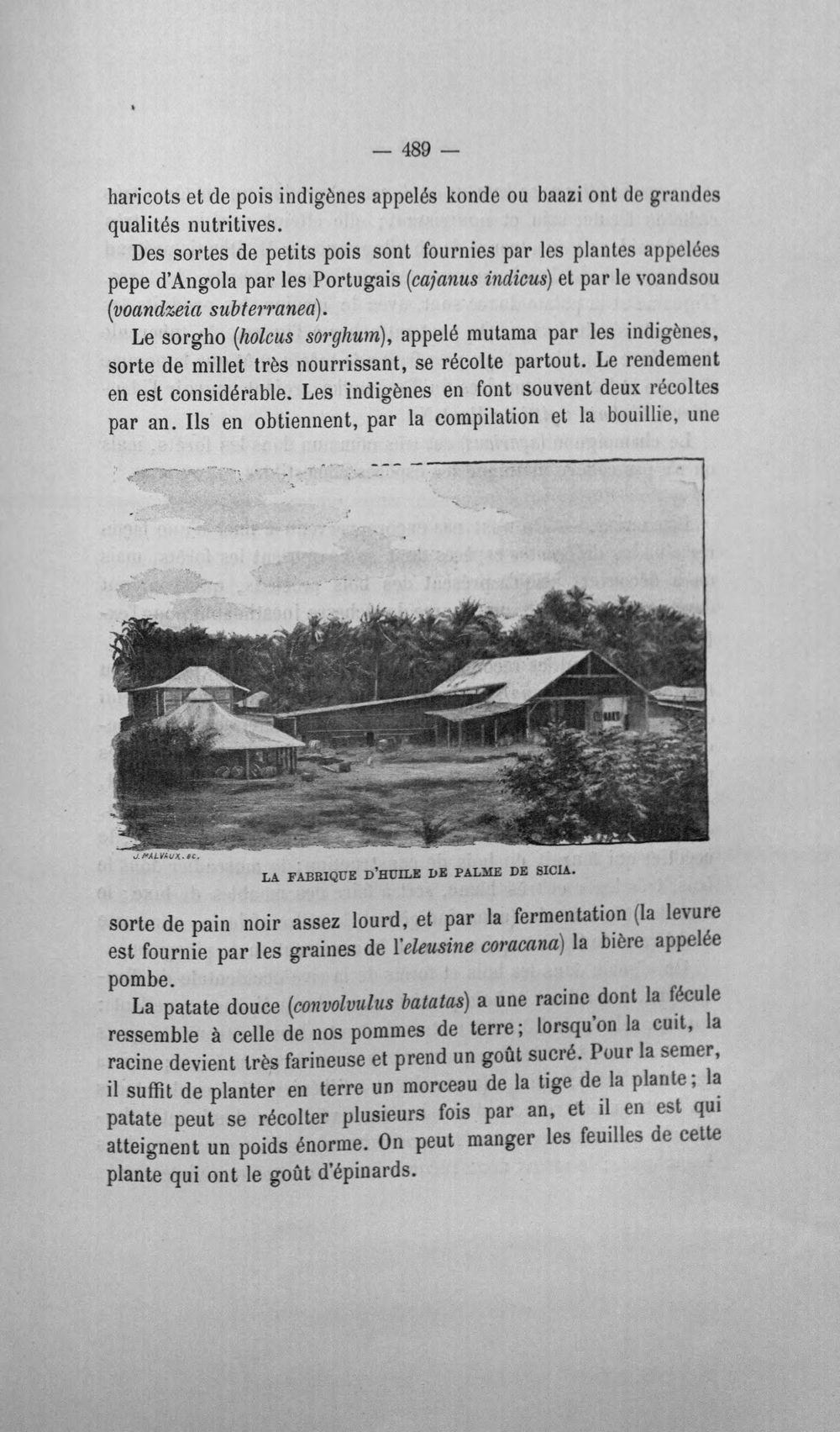 — 489 —

haricots et de pois indigènes appelés konde ou baazi ont de grandes qualités nutritives.

Des sortes de petits pois sont fournies par les plantes appelées pepe d'Angola par les Portugais (cajanus indicus) et par le voandsou (voandzeia subterranea).

Le sorgho (holcus sorghum), appelé mutama par les indigènes, sorte de millet très nourrissant, se récolte partout. Le rendement en est considérable. Les indigènes en font souvent deux récoltes par an. Ils en obtiennent, par la compilation et la bouillie, une

J. MALVAUX. SC.

LA FABRIQUE D'HUILE DE PALME DE SICIA.

sorte de pain noir assez lourd, et par la fermentation (la levure est fournie par les graines de l'eleusine coracana) la bière appelée pombe.

La patate douce (convolvulus batatas) a une racine dont la fécule ressemble à celle de nos pommes de terre; lorsqu'on la cuit, la racine devient très farineuse et prend un goût sucré. Pour la semer, il suffit de planter en terre un morceau de la tige de la plante; la patate peut se récolter plusieurs fois par an, et il en est qui atteignent un poids énorme. On peut manger les feuilles de cette plante qui ont le goût d'épinards.